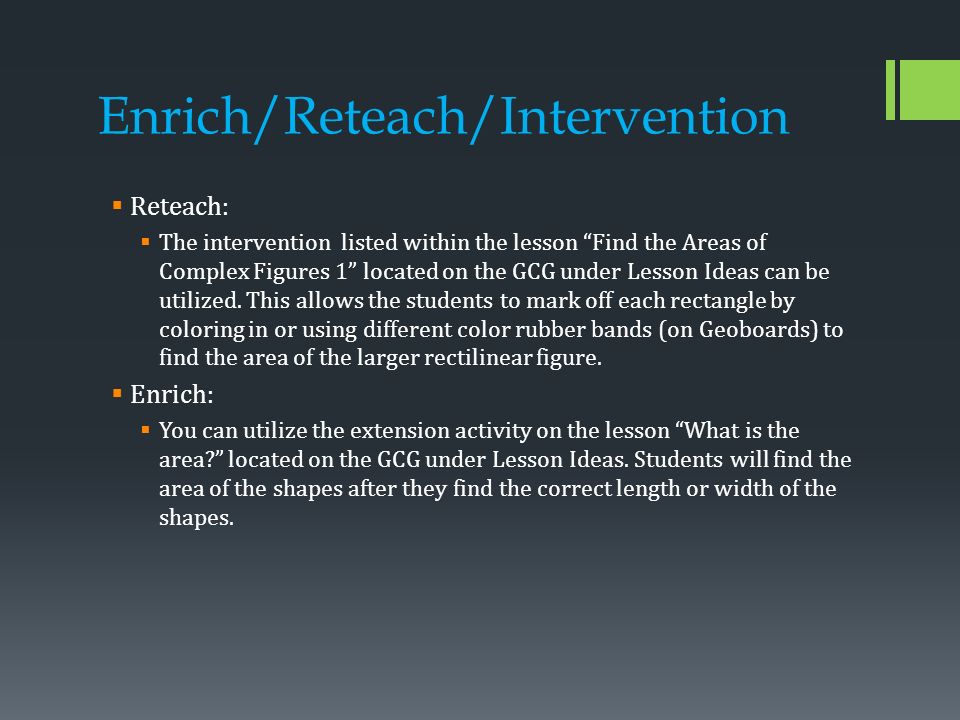 Enrich/Reteach/Intervention

Reteach:

The intervention listed within the lesson “Find the Areas of Complex Figures 1” located on the GCG under Lesson Ideas can be utilized. This allows the students to mark off each rectangle by coloring in or using different color rubber bands (on Geoboards) to find the area of the larger rectilinear figure.

Enrich:

You can utilize the extension activity on the lesson “What is the area?” located on the GCG under Lesson Ideas. Students will find the area of the shapes after they find the correct length or width of the shapes.